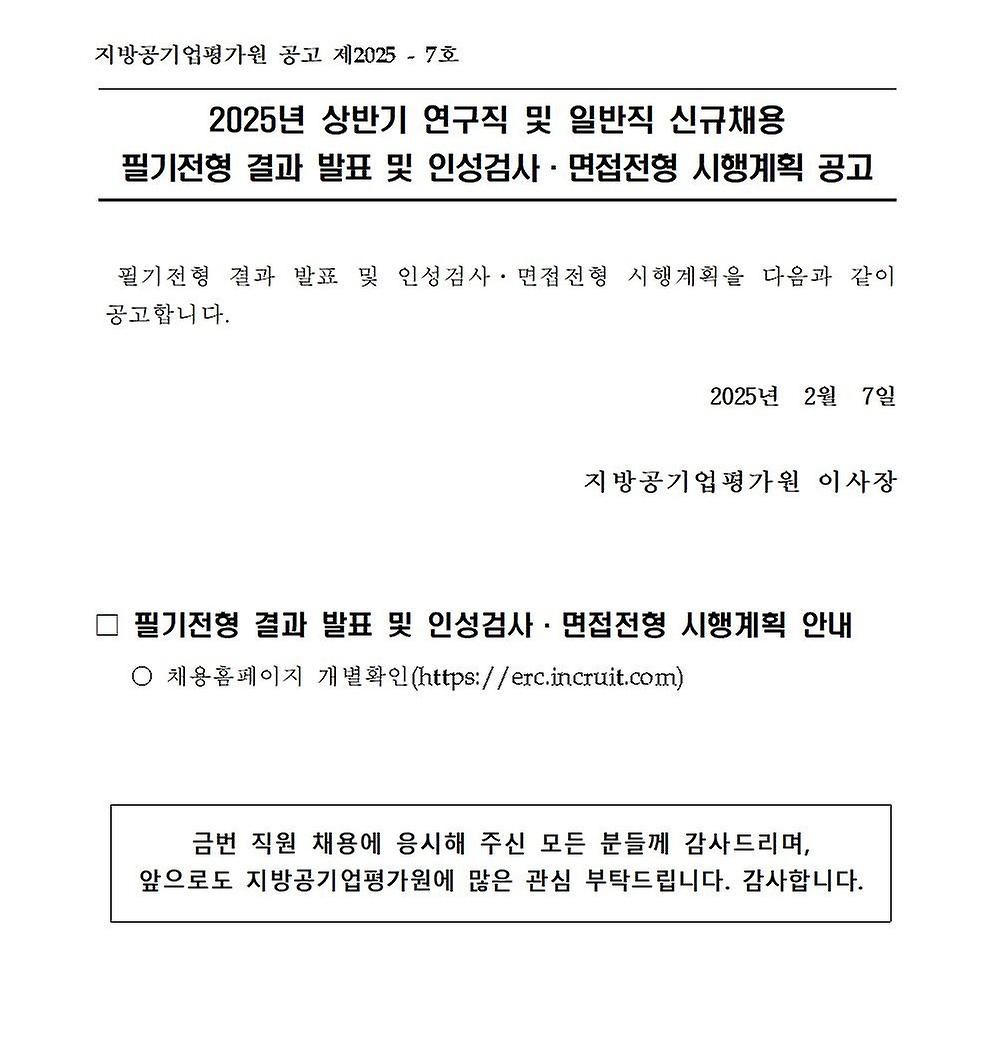 지방공기업평가원 공고 제2025 - 7호

2025년 상반기 연구직 및 일반직 신규채용
필기전형 결과 발표 및 인성검사 · 면접전형 시행계획 공고

필기전형 결과 발표 및 인성검사 · 면접전형 시행계획을 다음과 같이 공고합니다.

2025년 2월 7일

지방공기업평가원 이사장

□ 필기전형 결과 발표 및 인성검사 · 면접전형 시행계획 안내

○ 채용홈페이지 개별확인(https://erc.incruit.com)

금번 직원 채용에 응시해 주신 모든 분들께 감사드리며,
앞으로도 지방공기업평가원에 많은 관심 부탁드립니다. 감사합니다.